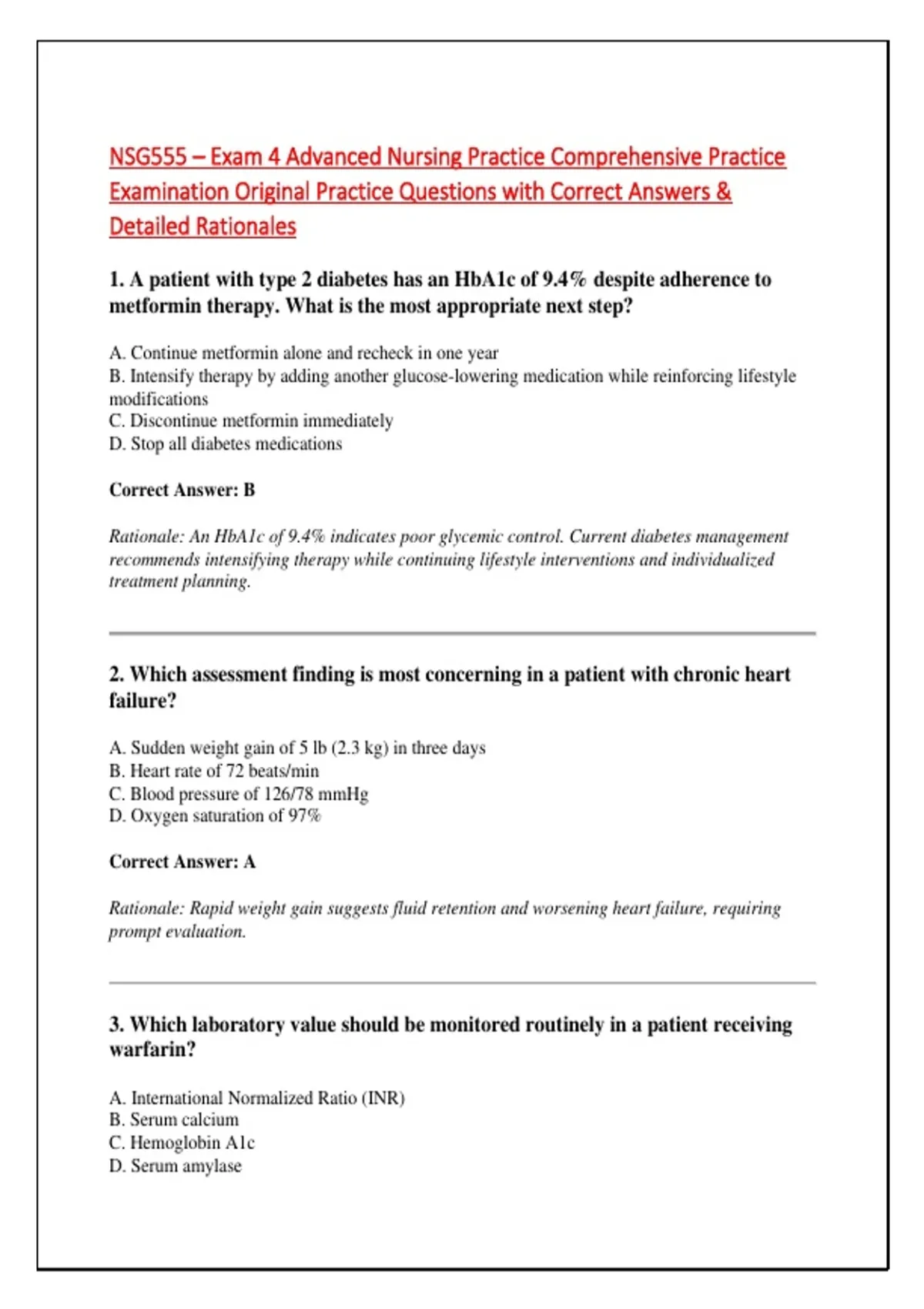 NSG555 – Exam 4 Advanced Nursing Practice Comprehensive Practice Examination Original Practice Questions with Correct Answers & Detailed Rationales

1. A patient with type 2 diabetes has an HbA1c of 9.4% despite adherence to metformin therapy. What is the most appropriate next step?

A. Continue metformin alone and recheck in one year
B. Intensify therapy by adding another glucose-lowering medication while reinforcing lifestyle modifications
C. Discontinue metformin immediately
D. Stop all diabetes medications

Correct Answer: B

Rationale: An HbA1c of 9.4% indicates poor glycemic control. Current diabetes management recommends intensifying therapy while continuing lifestyle interventions and individualized treatment planning.

2. Which assessment finding is most concerning in a patient with chronic heart failure?

A. Sudden weight gain of 5 lb (2.3 kg) in three days
B. Heart rate of 72 beats/min
C. Blood pressure of 126/78 mmHg
D. Oxygen saturation of 97%

Correct Answer: A

Rationale: Rapid weight gain suggests fluid retention and worsening heart failure, requiring prompt evaluation.

3. Which laboratory value should be monitored routinely in a patient receiving warfarin?

A. International Normalized Ratio (INR)
B. Serum calcium
C. Hemoglobin A1c
D. Serum amylase